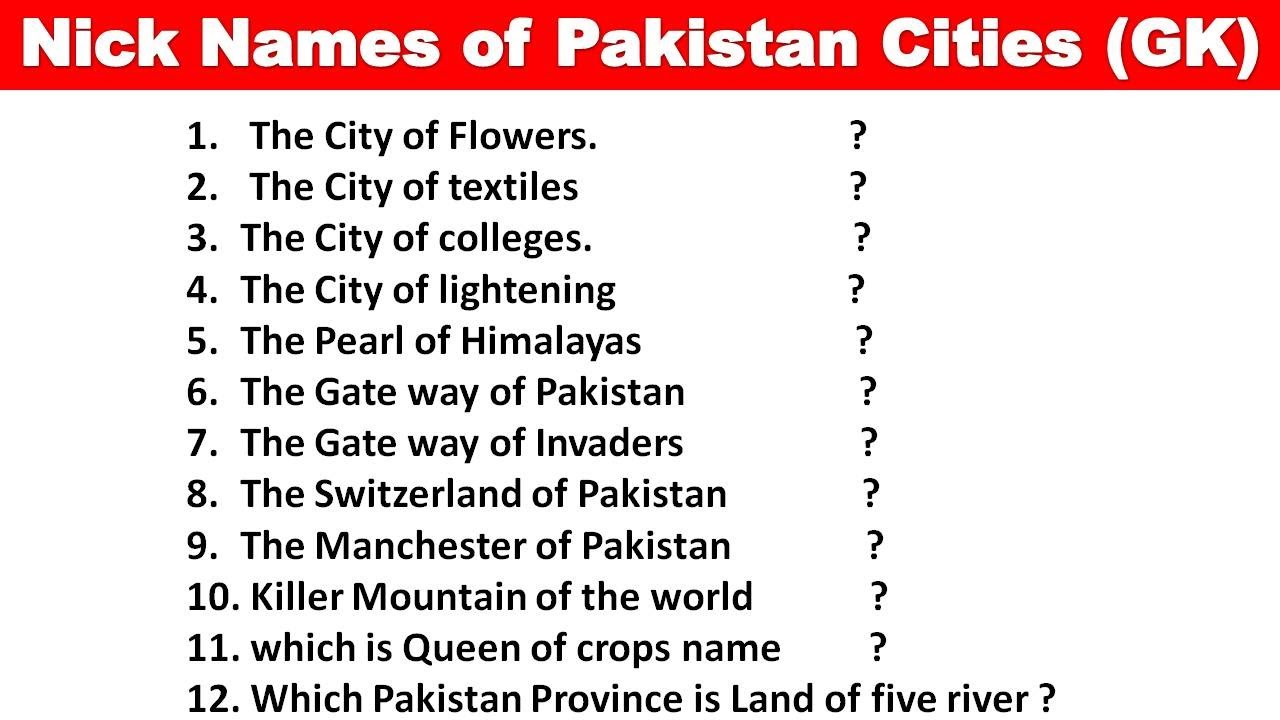 Nick Names of Pakistan Cities (GK)

1. The City of Flowers. ?
2. The City of textiles ?
3. The City of colleges. ?
4. The City of lightening ?
5. The Pearl of Himalayas ?
6. The Gate way of Pakistan ?
7. The Gate way of Invaders ?
8. The Switzerland of Pakistan ?
9. The Manchester of Pakistan ?
10. Killer Mountain of the world ?
11. which is Queen of crops name ?
12. Which Pakistan Province is Land of five river ?